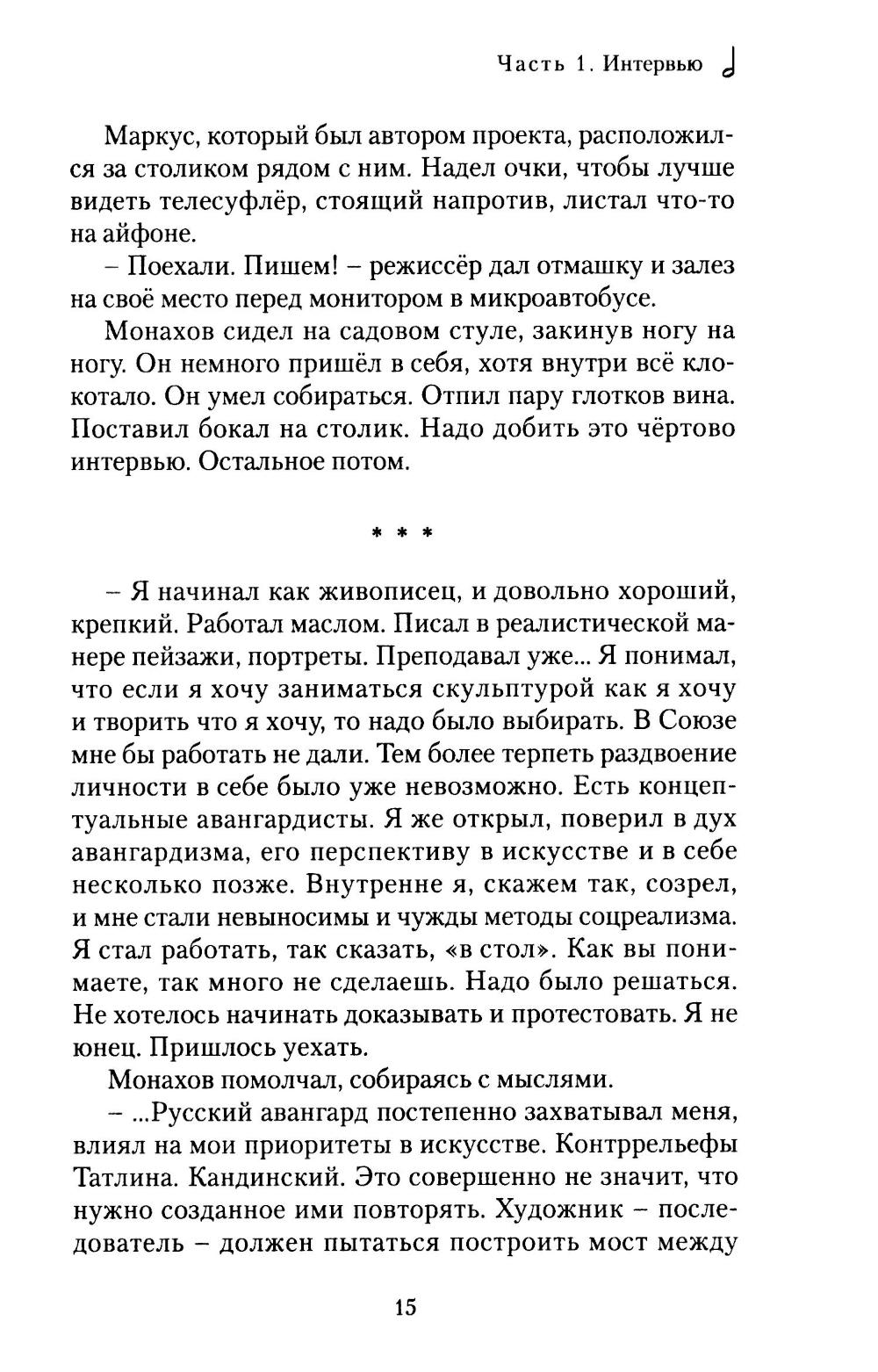 Часть 1. Интервью

Маркус, который был автором проекта, расположился за столиком рядом с ним. Надел очки, чтобы лучше видеть телесуфлёр, стоящий напротив, листал что-то на айфоне.

– Поехали. Пишем! – режиссёр дал отмашку и залез на своё место перед монитором в микроавтобусе.

Монахов сидел на садовом стуле, закинув ногу на ногу. Он немного пришёл в себя, хотя внутри всё клокотало. Он умел собираться. Отпил пару глотков вина. Поставил бокал на столик. Надо добить это чёртово интервью. Остальное потом.

* * *

– Я начинал как живописец, и довольно хороший, крепкий. Работал маслом. Писал в реалистической манере пейзажи, портреты. Преподавал уже... Я понимал, что если я хочу заниматься скульптурой как я хочу и творить что я хочу, то надо было выбирать. В Союзе мне бы работать не дали. Тем более терпеть раздвоение личности в себе было уже невозможно. Есть концептуальные авангардисты. Я же открыл, поверил в дух авангардизма, его перспективу в искусстве и в себе несколько позже. Внутренне я, скажем так, созрел, и мне стали невыносимы и чужды методы соцреализма. Я стал работать, так сказать, «в стол». Как вы понимаете, так много не сделаешь. Надо было решаться. Не хотелось начинать доказывать и протестовать. Я не юнец. Пришлось уехать.

Монахов помолчал, собираясь с мыслями.

– ...Русский авангард постепенно захватывал меня, влиял на мои приоритеты в искусстве. Контррельефы Татлина. Кандинский. Это совершенно не значит, что нужно созданное ими повторять. Художник – последователь – должен пытаться построить мост между

15